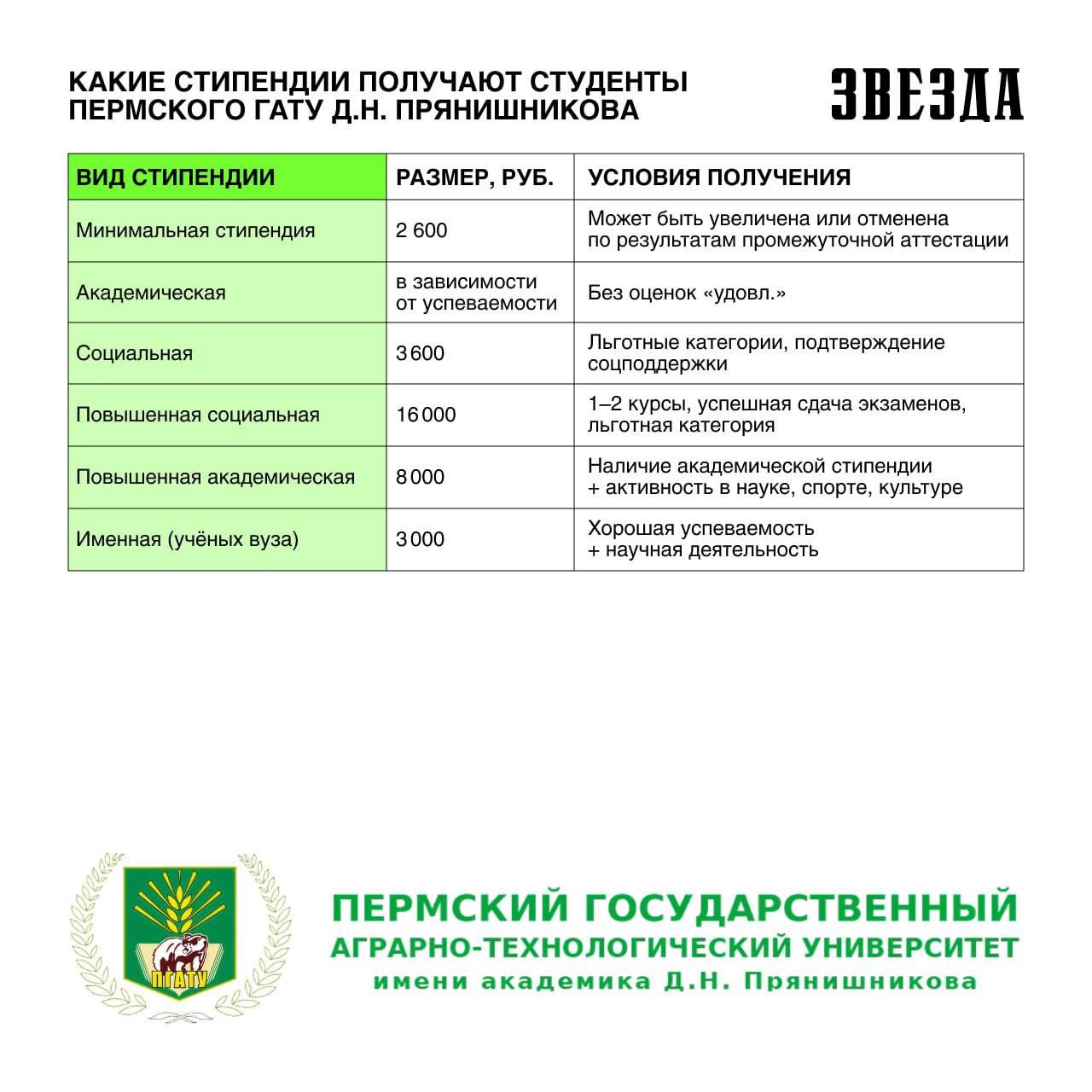 КАКИЕ СТИПЕНДИИ ПОЛУЧАЮТ СТУДЕНТЫ ПЕРМСКОГО ГАТУ Д.Н. ПРЯНИШНИКОВА

ЗВЕЗДА

| ВИД СТИПЕНДИИ | РАЗМЕР, РУБ. | УСЛОВИЯ ПОЛУЧЕНИЯ |
|---|---|---|
| Минимальная стипендия | 2 600 | Может быть увеличена или отменена по результатам промежуточной аттестации |
| Академическая | в зависимости от успеваемости | Без оценок «удовл.» |
| Социальная | 3 600 | Льготные категории, подтверждение соцподдержки |
| Повышенная социальная | 16 000 | 1–2 курсы, успешная сдача экзаменов, льготная категория |
| Повышенная академическая | 8 000 | Наличие академической стипендии + активность в науке, спорте, культуре |
| Именная (учёных вуза) | 3 000 | Хорошая успеваемость + научная деятельность |

ПГАТУ

ПЕРМСКИЙ ГОСУДАРСТВЕННЫЙ
АГРАРНО-ТЕХНОЛОГИЧЕСКИЙ УНИВЕРСИТЕТ
имени академика Д.Н. Прянишникова